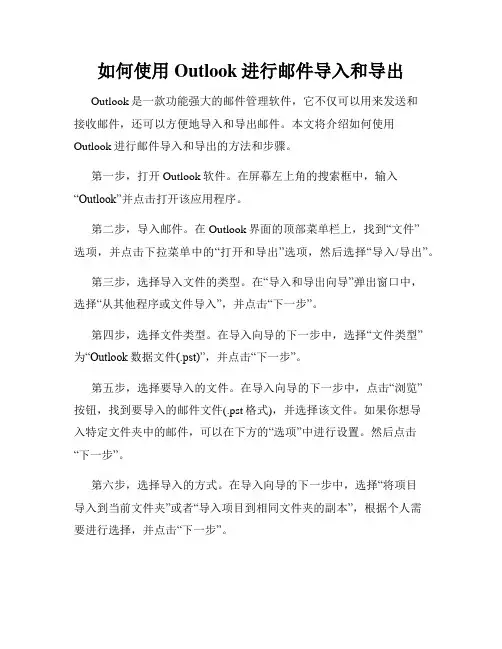 如何使用 Outlook 进行邮件导入和导出

Outlook 是一款功能强大的邮件管理软件，它不仅可以用来发送和接收邮件，还可以方便地导入和导出邮件。本文将介绍如何使用 Outlook 进行邮件导入和导出的方法和步骤。

第一步，打开 Outlook 软件。在屏幕左上角的搜索框中，输入“Outlook”并点击打开该应用程序。

第二步，导入邮件。在 Outlook 界面的顶部菜单栏上，找到“文件”选项，并点击下拉菜单中的“打开和导出”选项，然后选择“导入/导出”。

第三步，选择导入文件的类型。在“导入和导出向导”弹出窗口中，选择“从其他程序或文件导入”，并点击“下一步”。

第四步，选择文件类型。在导入向导的下一步中，选择“文件类型”为“Outlook 数据文件(.pst)”，并点击“下一步”。

第五步，选择要导入的文件。在导入向导的下一步中，点击“浏览”按钮，找到要导入的邮件文件(.pst 格式)，并选择该文件。如果你想导入特定文件夹中的邮件，可以在下方的“选项”中进行设置。然后点击“下一步”。

第六步，选择导入的方式。在导入向导的下一步中，选择“将项目导入到当前文件夹”或者“导入项目到相同文件夹的副本”，根据个人需要进行选择，并点击“下一步”。